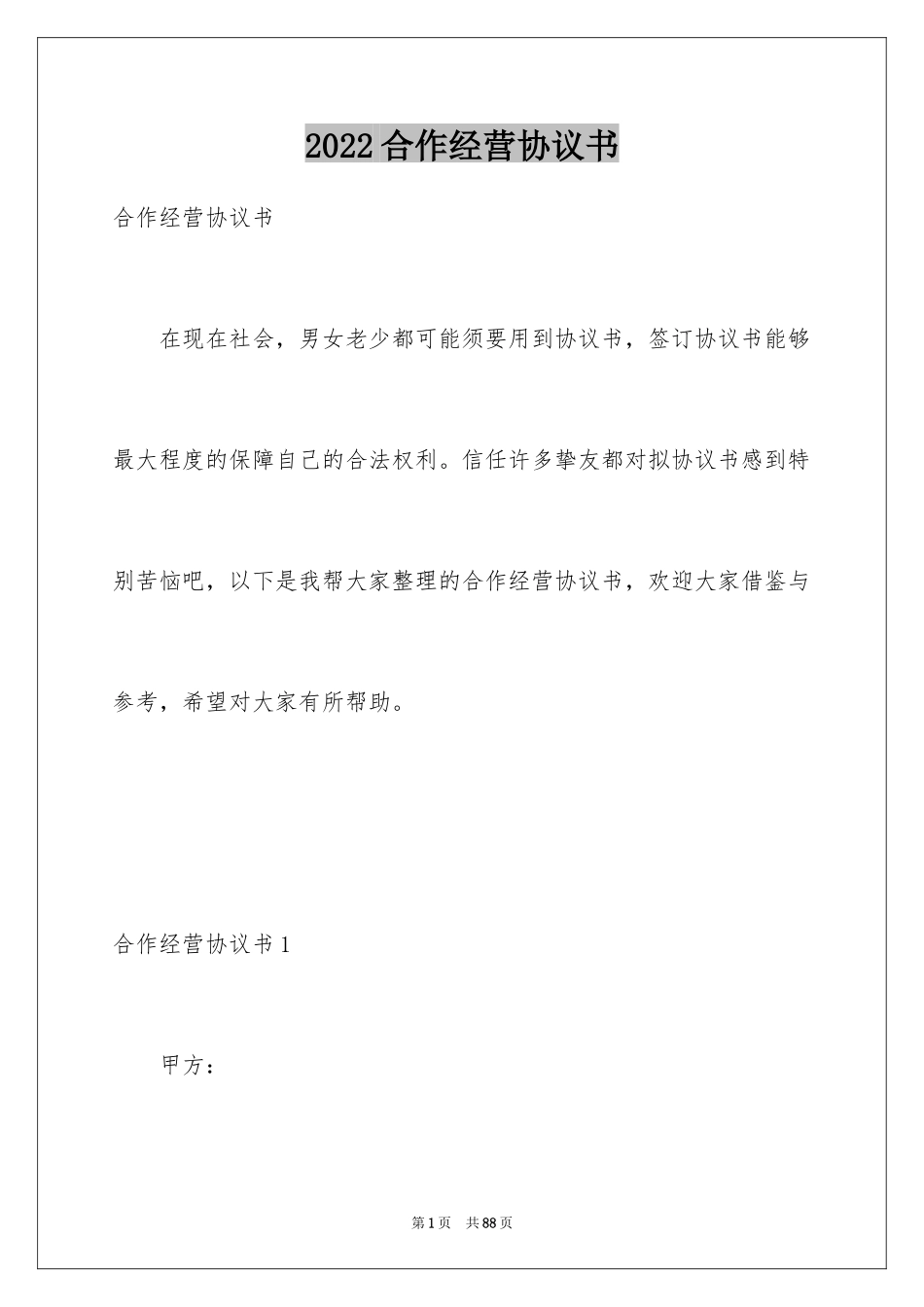 2022合作经营协议书

合作经营协议书

在现在社会，男女老少都可能须要用到协议书，签订协议书能够最大程度的保障自己的合法权利。信任许多挚友都对拟协议书感到特别苦恼吧，以下是我帮大家整理的合作经营协议书，欢迎大家借鉴与参考，希望对大家有所帮助。

合作经营协议书1

甲方：

第1页 共88页